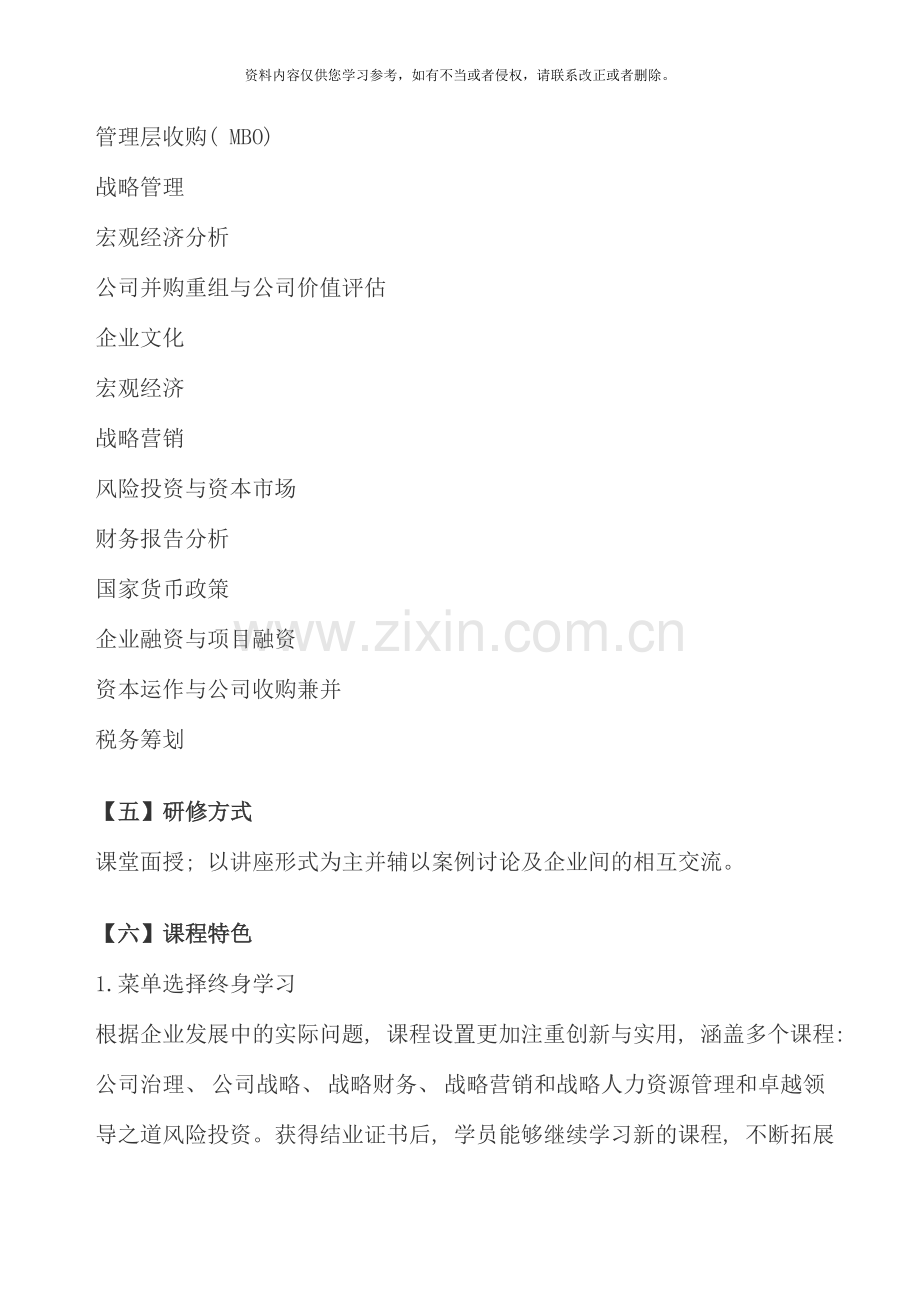 资料内容仅供您学习参考，如有不当或者侵权，请联系改正或者删除。

管理层收购(MBO)

战略管理

宏观经济分析

公司并购重组与公司价值评估

企业文化

宏观经济

战略营销

风险投资与资本市场

财务报告分析

国家货币政策

企业融资与项目融资

资本运作与公司收购兼并

税务筹划

【五】研修方式

课堂面授；以讲座形式为主并辅以案例讨论及企业间的相互交流。

【六】课程特色

1.菜单选择终身学习

根据企业发展中的实际问题，课程设置更加注重创新与实用，涵盖多个课程：公司治理、公司战略、战略财务、战略营销和战略人力资源管理和卓越领导之道风险投资。获得结业证书后，学员能够继续学习新的课程，不断拓展

www.zixin.com.cn